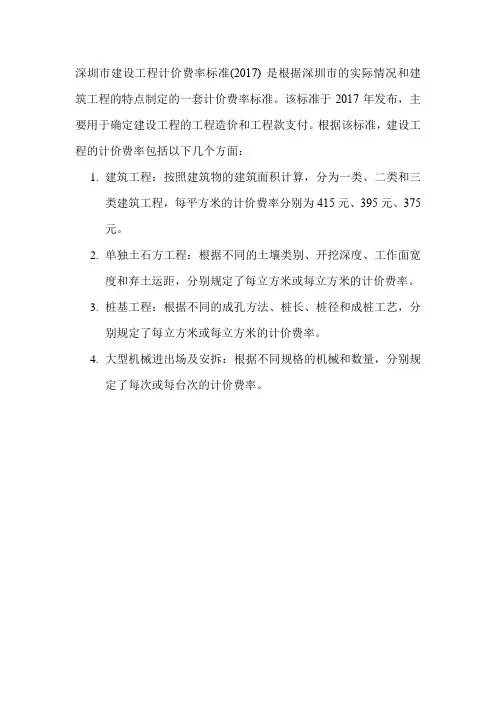 深圳市建设工程计价费率标准(2017) 是根据深圳市的实际情况和建筑工程的特点制定的一套计价费率标准。该标准于 2017 年发布，主要用于确定建设工程的工程造价和工程款支付。根据该标准，建设工程的计价费率包括以下几个方面：

1. 建筑工程：按照建筑物的建筑面积计算，分为一类、二类和三类建筑工程，每平方米的计价费率分别为 415 元、395 元、375 元。

2. 单独土石方工程：根据不同的土壤类别、开挖深度、工作面宽度和弃土运距，分别规定了每立方米或每立方米的计价费率。

3. 桩基工程：根据不同的成孔方法、桩长、桩径和成桩工艺，分别规定了每立方米或每立方米的计价费率。

4. 大型机械进出场及安拆：根据不同规格的机械和数量，分别规定了每次或每台次的计价费率。